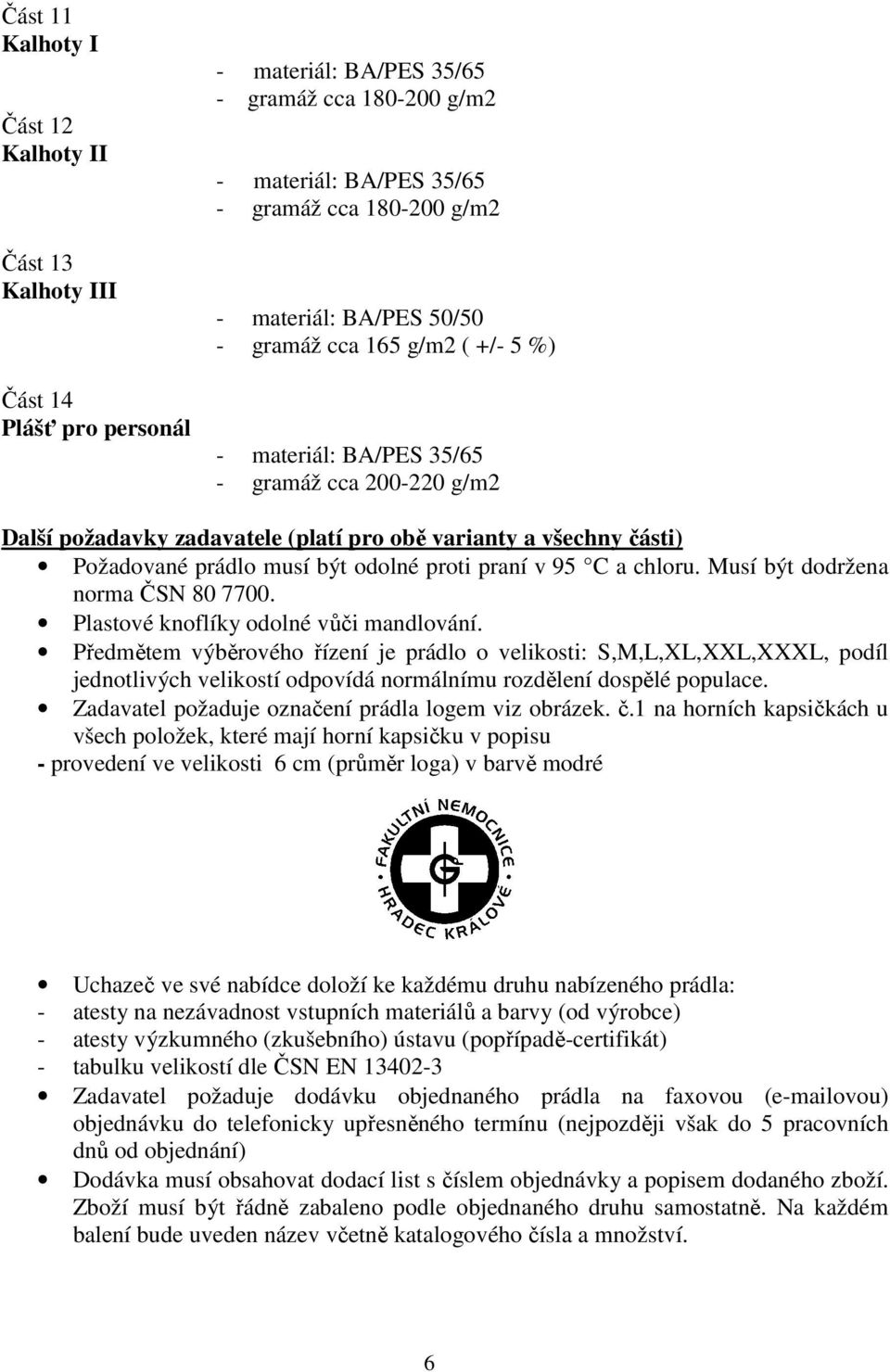 Část 11
Kalhoty I

- materiál: BA/PES 35/65
- gramáž cca 180-200 g/m2

Část 12
Kalhoty II

- materiál: BA/PES 35/65
- gramáž cca 180-200 g/m2

Část 13
Kalhoty III

- materiál: BA/PES 50/50
- gramáž cca 165 g/m2 ( +/- 5 %)

Část 14
Plášť pro personál

- materiál: BA/PES 35/65
- gramáž cca 200-220 g/m2

Další požadavky zadavatele (platí pro obě varianty a všechny části)

• Požadované prádlo musí být odolné proti praní v 95 °C a chloru. Musí být dodržena norma ČSN 80 7700.
• Plastové knoflíky odolné vůči mandlování.
• Předmětem výběrového řízení je prádlo o velikosti: S,M,L,XL,XXL,XXXL, podíl jednotlivých velikostí odpovídá normálnímu rozdělení dospělé populace.
• Zadavatel požaduje označení prádla logem viz obrázek. č.1 na horních kapsičkách u všech položek, které mají horní kapsičku v popisu

- provedení ve velikosti 6 cm (průměr loga) v barvě modré

FAKULTNÍ NEMOCNICE HRADEC KRÁLOVÉ

• Uchazeč ve své nabídce doloží ke každému druhu nabízeného prádla:
- atesty na nezávadnost vstupních materiálů a barvy (od výrobce)
- atesty výzkumného (zkušebního) ústavu (popřípadě-certifikát)
- tabulku velikostí dle ČSN EN 13402-3
• Zadavatel požaduje dodávku objednaného prádla na faxovou (e-mailovou) objednávku do telefonicky upřesněného termínu (nejpozději však do 5 pracovních dnů od objednání)
• Dodávka musí obsahovat dodací list s číslem objednávky a popisem dodaného zboží. Zboží musí být řádně zabaleno podle objednaného druhu samostatně. Na každém balení bude uveden název včetně katalogového čísla a množství.

6